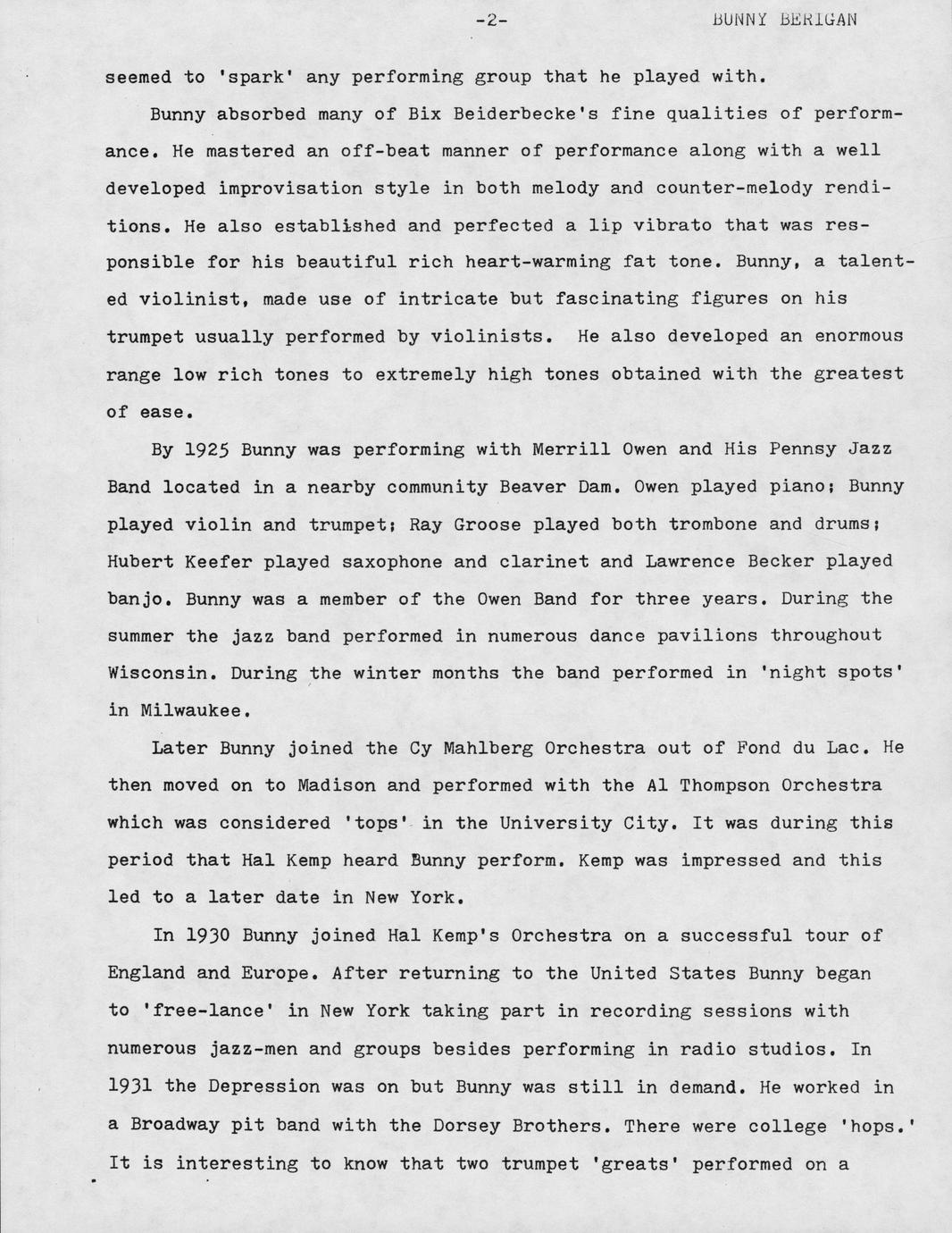 -2- BUNNY BERIGAN

seemed to 'spark' any performing group that he played with.

Bunny absorbed many of Bix Beiderbecke's fine qualities of performance. He mastered an off-beat manner of performance along with a well developed improvisation style in both melody and counter-melody renditions. He also established and perfected a lip vibrato that was responsible for his beautiful rich heart-warming fat tone. Bunny, a talented violinist, made use of intricate but fascinating figures on his trumpet usually performed by violinists. He also developed an enormous range low rich tones to extremely high tones obtained with the greatest of ease.

By 1925 Bunny was performing with Merrill Owen and His Pennsy Jazz Band located in a nearby community Beaver Dam. Owen played piano; Bunny played violin and trumpet; Ray Groose played both trombone and drums; Hubert Keefer played saxophone and clarinet and Lawrence Becker played banjo. Bunny was a member of the Owen Band for three years. During the summer the jazz band performed in numerous dance pavilions throughout Wisconsin. During the winter months the band performed in 'night spots' in Milwaukee.

Later Bunny joined the Cy Mahlberg Orchestra out of Fond du Lac. He then moved on to Madison and performed with the Al Thompson Orchestra which was considered 'tops' in the University City. It was during this period that Hal Kemp heard Bunny perform. Kemp was impressed and this led to a later date in New York.

In 1930 Bunny joined Hal Kemp's Orchestra on a successful tour of England and Europe. After returning to the United States Bunny began to 'free-lance' in New York taking part in recording sessions with numerous jazz-men and groups besides performing in radio studios. In 1931 the Depression was on but Bunny was still in demand. He worked in a Broadway pit band with the Dorsey Brothers. There were college 'hops.' It is interesting to know that two trumpet 'greats' performed on a